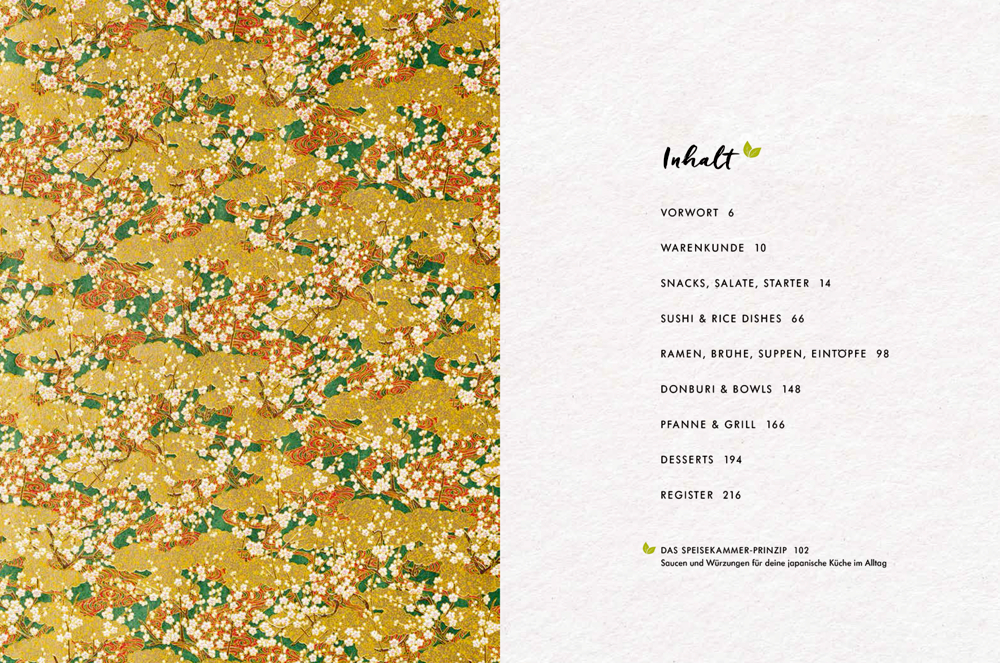 Inhalt

VORWORT 6

WARENKUNDE 10

SNACKS, SALATE, STARTER 14

SUSHI & RICE DISHES 66

RAMEN, BRÜHE, SUPPEN, EINTÖPFE 98

DONBURI & BOWLS 148

PFANNE & GRILL 166

DESSERTS 194

REGISTER 216

DAS SPEISEKAMMER-PRINZIP 102
Saucen und Würzungen für deine japanische Küche im Alltag